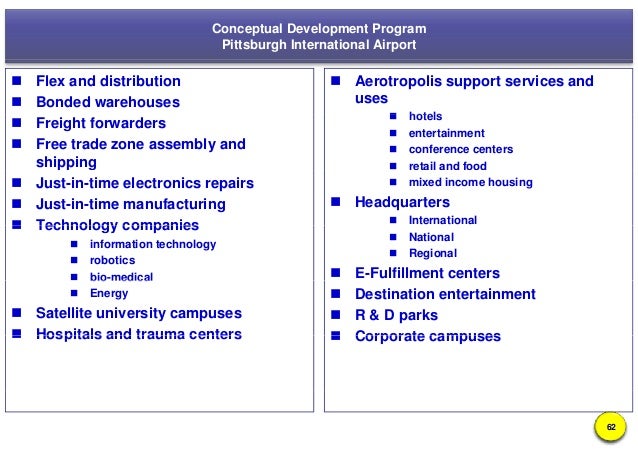 Conceptual Development Program
Pittsburgh International Airport

- Flex and distribution
- Bonded warehouses
- Freight forwarders
- Free trade zone assembly and shipping
- Just-in-time electronics repairs
- Just-in-time manufacturing
- Technology companies
  - information technology
  - robotics
  - bio-medical
  - Energy
- Satellite university campuses
- Hospitals and trauma centers

- Aerotropolis support services and uses
  - hotels
  - entertainment
  - conference centers
  - retail and food
  - mixed income housing
- Headquarters
  - International
  - National
  - Regional
- E-Fulfillment centers
- Destination entertainment
- R & D parks
- Corporate campuses

62